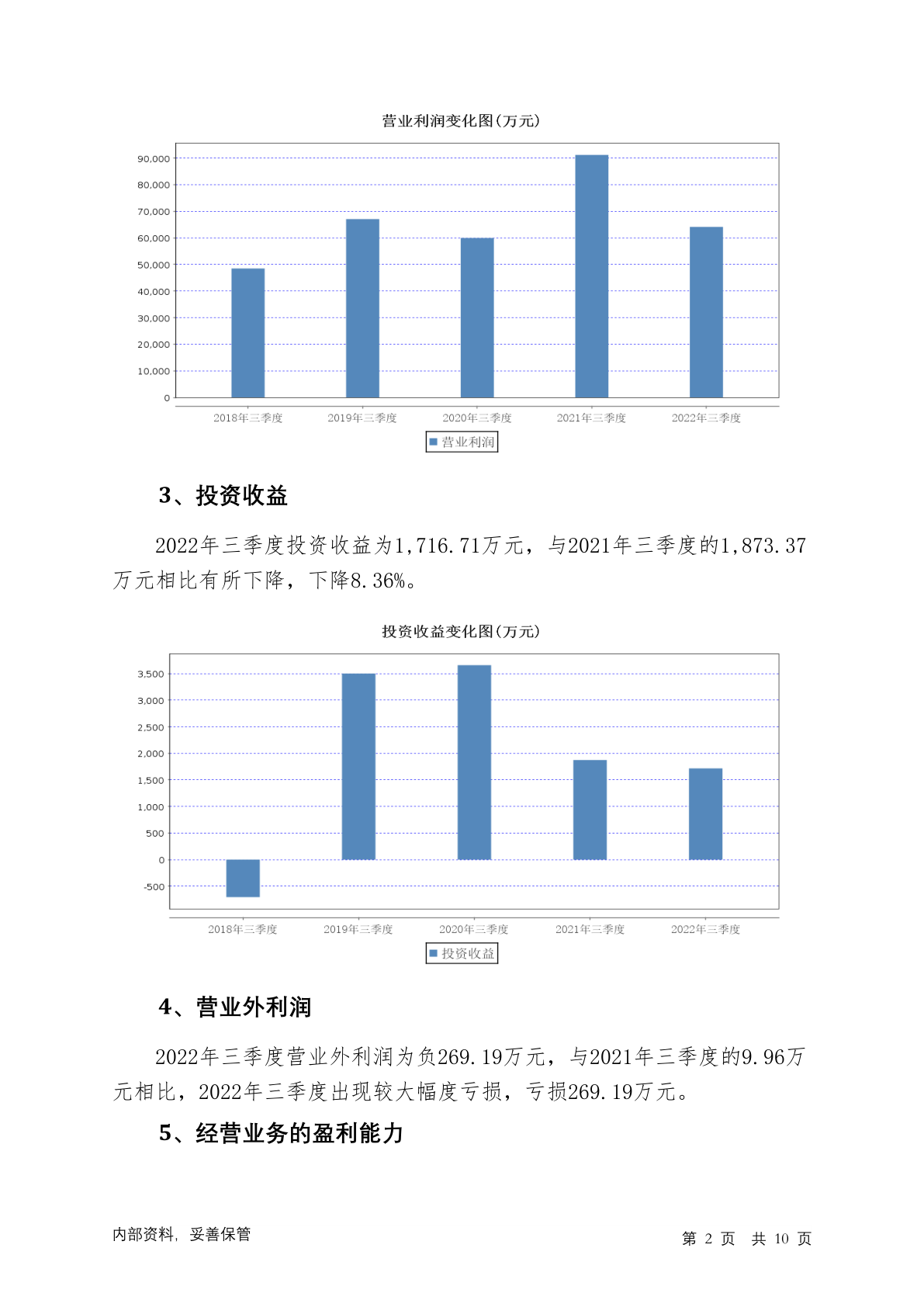 营业利润变化图(万元)

90,000
80,000
70,000
60,000
50,000
40,000
30,000
20,000
10,000
0

2018年三季度 2019年三季度 2020年三季度 2021年三季度 2022年三季度

营业利润

3、投资收益

2022年三季度投资收益为1,716.71万元，与2021年三季度的1,873.37万元相比有所下降，下降8.36%。

投资收益变化图(万元)

3,500
3,000
2,500
2,000
1,500
1,000
500
0
-500

2018年三季度 2019年三季度 2020年三季度 2021年三季度 2022年三季度

投资收益

4、营业外利润

2022年三季度营业外利润为负269.19万元，与2021年三季度的9.96万元相比，2022年三季度出现较大幅度亏损，亏损269.19万元。

5、经营业务的盈利能力

内部资料，妥善保管

第 2 页 共 10 页